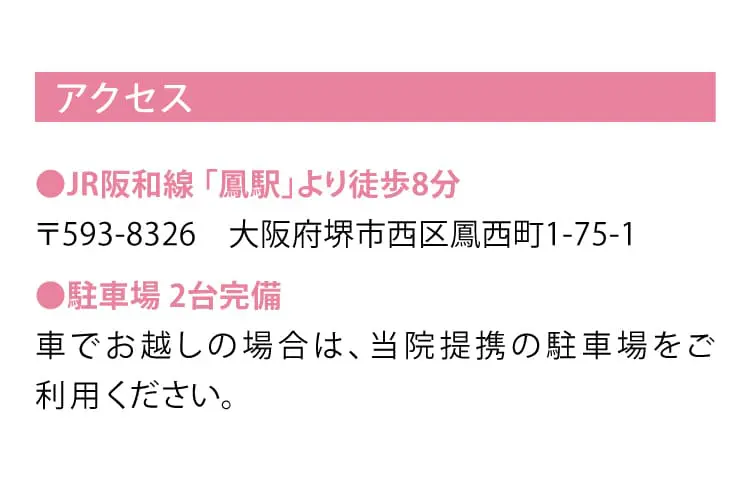 アクセス

●JR阪和線「鳳駅」より徒歩8分

〒593-8326　大阪府堺市西区鳳西町1-75-1

●駐車場 2台完備

車でお越しの場合は、当院提携の駐車場をご利用ください。